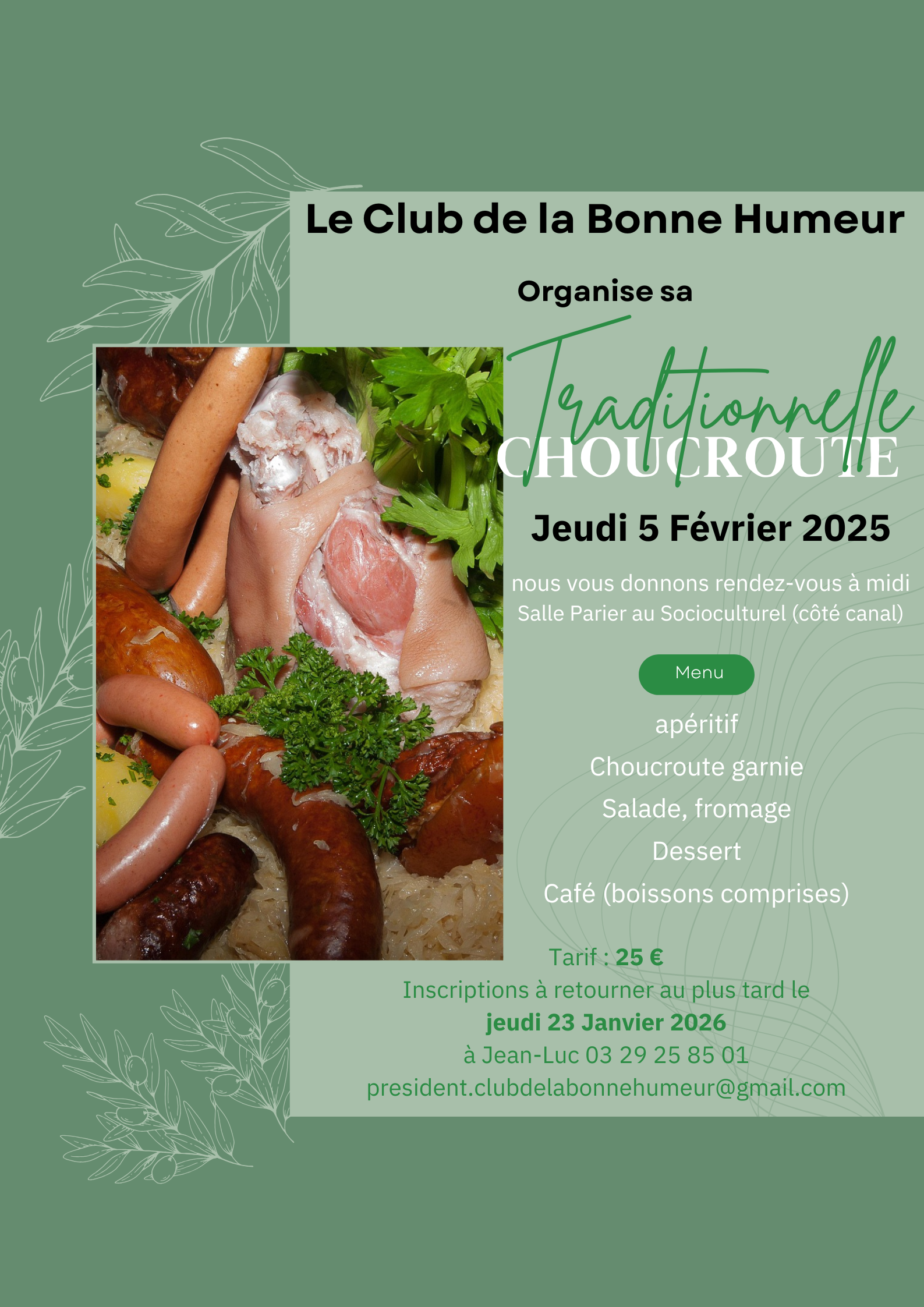 Le Club de la Bonne Humeur

Organise sa

Traditionnelle
CHOUCROUTE

Jeudi 5 Février 2025

nous vous donnons rendez-vous à midi
Salle Parier au Socioculturel (côté canal)

Menu

apéritif
Choucroute garnie
Salade, fromage
Dessert
Café (boissons comprises)

Tarif : 25 €
Inscriptions à retourner au plus tard le
jeudi 23 Janvier 2026
à Jean-Luc 03 29 25 85 01
president.clubdelabonnehumeur@gmail.com